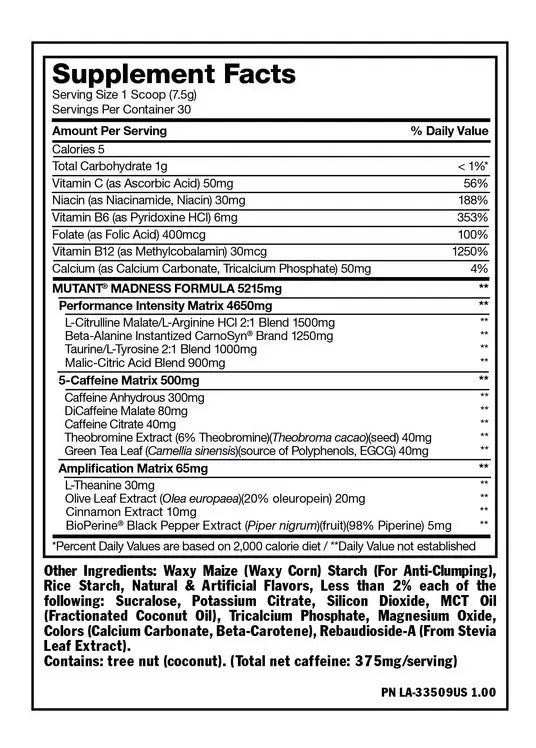 Supplement Facts
Serving Size 1 Scoop (7.5g)
Servings Per Container 30

| Amount Per Serving | % Daily Value |
|---|---|
| Calories 5 | |
| Total Carbohydrate 1g | < 1%* |
| Vitamin C (as Ascorbic Acid) 50mg | 56% |
| Niacin (as Niacinamide, Niacin) 30mg | 188% |
| Vitamin B6 (as Pyridoxine HCl) 6mg | 353% |
| Folate (as Folic Acid) 400mcg | 100% |
| Vitamin B12 (as Methylcobalamin) 30mcg | 1250% |
| Calcium (as Calcium Carbonate, Tricalcium Phosphate) 50mg | 4% |
| MUTANT® MADNESS FORMULA 5215mg | ** |
| Performance Intensity Matrix 4650mg | ** |
| L-Citrulline Malate/L-Arginine HCl 2:1 Blend 1500mg | ** |
| Beta-Alanine Instantized CarnoSyn® Brand 1250mg | ** |
| Taurine/L-Tyrosine 2:1 Blend 1000mg | ** |
| Malic-Citric Acid Blend 900mg | ** |
| 5-Caffeine Matrix 500mg | ** |
| Caffeine Anhydrous 300mg | ** |
| DiCaffeine Malate 80mg | ** |
| Caffeine Citrate 40mg | ** |
| Theobromine Extract (6% Theobromine)(Theobroma cacao)(seed) 40mg | ** |
| Green Tea Leaf (Camellia sinensis)(source of Polyphenols, EGCG) 40mg | ** |
| Amplification Matrix 65mg | ** |
| L-Theanine 30mg | ** |
| Olive Leaf Extract (Olea europaea)(20% oleuropein) 20mg | ** |
| Cinnamon Extract 10mg | ** |
| BioPerine® Black Pepper Extract (Piper nigrum)(fruit)(98% Piperine) 5mg | ** |

*Percent Daily Values are based on 2,000 calorie diet / **Daily Value not established

Other Ingredients: Waxy Maize (Waxy Corn) Starch (For Anti-Clumping), Rice Starch, Natural & Artificial Flavors, Less than 2% each of the following: Sucralose, Potassium Citrate, Silicon Dioxide, MCT Oil (Fractionated Coconut Oil), Tricalcium Phosphate, Magnesium Oxide, Colors (Calcium Carbonate, Beta-Carotene), Rebaudioside-A (From Stevia Leaf Extract).
Contains: tree nut (coconut). (Total net caffeine: 375mg/serving)

PN LA-33509US 1.00